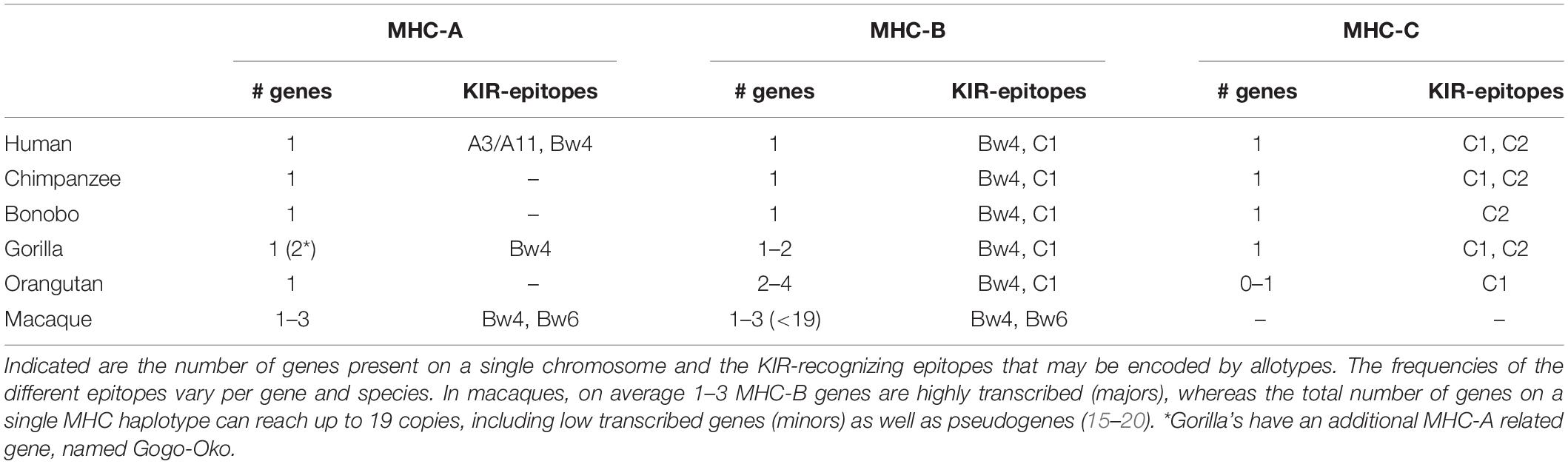 | | MHC-A | | MHC-B | | MHC-C | |
|---|---|---|---|---|---|---|
| | # genes | KIR-epitopes | # genes | KIR-epitopes | # genes | KIR-epitopes |
| Human | 1 | A3/A11, Bw4 | 1 | Bw4, C1 | 1 | C1, C2 |
| Chimpanzee | 1 | – | 1 | Bw4, C1 | 1 | C1, C2 |
| Bonobo | 1 | – | 1 | Bw4, C1 | 1 | C2 |
| Gorilla | 1 (2*) | Bw4 | 1–2 | Bw4, C1 | 1 | C1, C2 |
| Orangutan | 1 | – | 2–4 | Bw4, C1 | 0–1 | C1 |
| Macaque | 1–3 | Bw4, Bw6 | 1–3 (<19) | Bw4, Bw6 | – | – |

Indicated are the number of genes present on a single chromosome and the KIR-recognizing epitopes that may be encoded by allotypes. The frequencies of the different epitopes vary per gene and species. In macaques, on average 1–3 MHC-B genes are highly transcribed (majors), whereas the total number of genes on a single MHC haplotype can reach up to 19 copies, including low transcribed genes (minors) as well as pseudogenes (15–20). *Gorilla's have an additional MHC-A related gene, named Gogo-Oko.